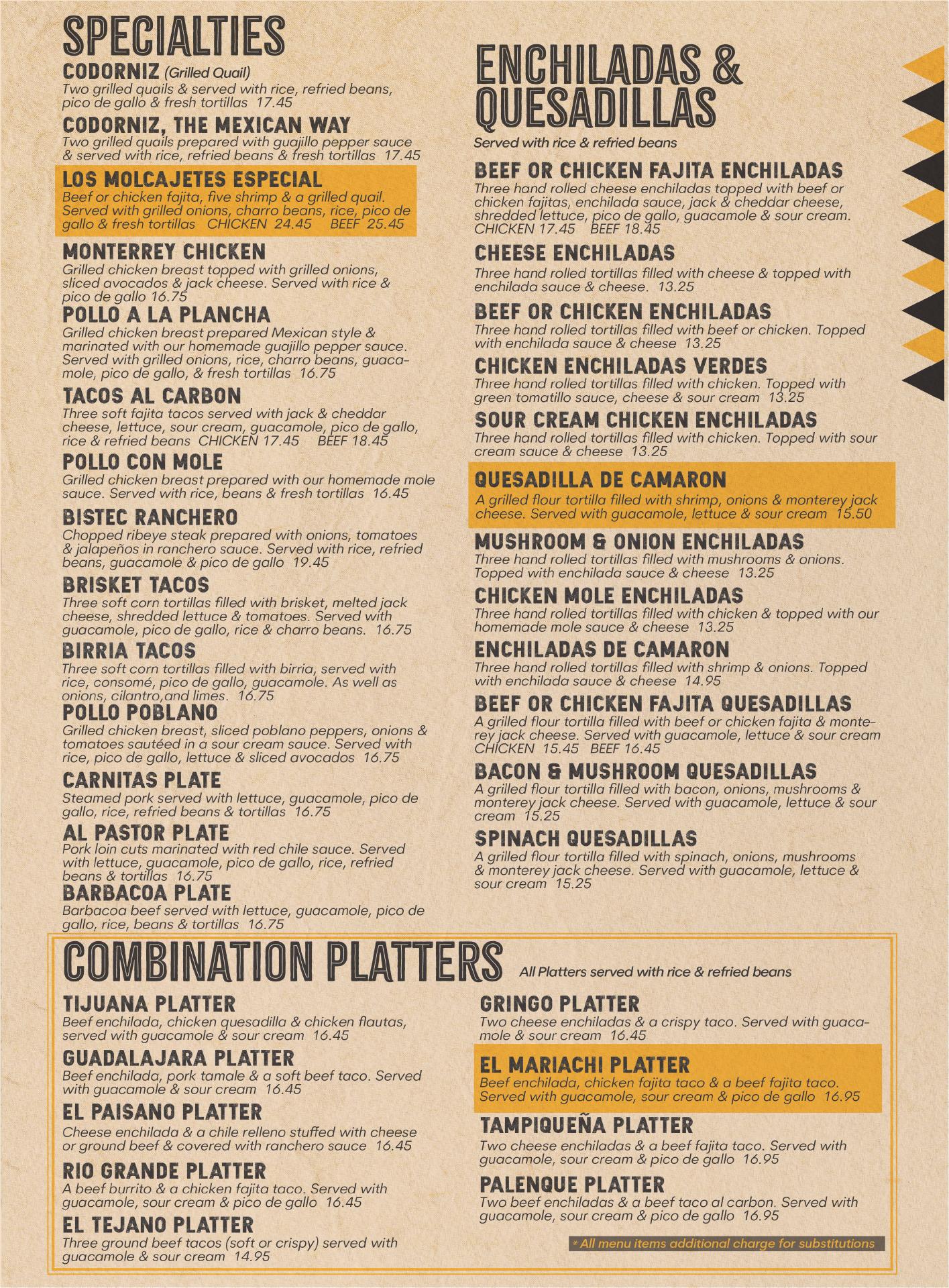 SPECIALTIES

CODORNIZ (Grilled Quail)
Two grilled quails & served with rice, refried beans, pico de gallo & fresh tortillas 17.45

CODORNIZ, THE MEXICAN WAY
Two grilled quails prepared with guajillo pepper sauce & served with rice, refried beans & fresh tortillas 17.45

LOS MOLCAJETES ESPECIAL
Beef or chicken fajita, five shrimp & a grilled quail. Served with grilled onions, charro beans, rice, pico de gallo & fresh tortillas CHICKEN 24.45 BEEF 25.45

MONTERREY CHICKEN
Grilled chicken breast topped with grilled onions, sliced avocados & jack cheese. Served with rice & pico de gallo 16.75

POLLO A LA PLANCHA
Grilled chicken breast prepared Mexican style & marinated with our homemade guajillo pepper sauce. Served with grilled onions, rice, charro beans, guacamole, pico de gallo, & fresh tortillas 16.75

TACOS AL CARBON
Three soft fajita tacos served with jack & cheddar cheese, lettuce, sour cream, guacamole, pico de gallo, rice & refried beans CHICKEN 17.45 BEEF 18.45

POLLO CON MOLE
Grilled chicken breast prepared with our homemade mole sauce. Served with rice, beans & fresh tortillas 16.45

BISTEC RANCHERO
Chopped ribeye steak prepared with onions, tomatoes & jalapeños in ranchero sauce. Served with rice, refried beans, guacamole & pico de gallo 19.45

BRISKET TACOS
Three soft corn tortillas filled with brisket, melted jack cheese, shredded lettuce & tomatoes. Served with guacamole, pico de gallo, rice & charro beans. 16.75

BIRRIA TACOS
Three soft corn tortillas filled with birria, served with rice, consomé, pico de gallo, guacamole. As well as onions, cilantro,and limes. 16.75

POLLO POBLANO
Grilled chicken breast, sliced poblano peppers, onions & tomatoes sautéed in a sour cream sauce. Served with rice, pico de gallo, lettuce & sliced avocados 16.75

CARNITAS PLATE
Steamed pork served with lettuce, guacamole, pico de gallo, rice, refried beans & tortillas 16.75

AL PASTOR PLATE
Pork loin cuts marinated with red chile sauce. Served with lettuce, guacamole, pico de gallo, rice, refried beans & tortillas 16.75

BARBACOA PLATE
Barbacoa beef served with lettuce, guacamole, pico de gallo, rice, beans & tortillas 16.75

ENCHILADAS & QUESADILLAS
Served with rice & refried beans

BEEF OR CHICKEN FAJITA ENCHILADAS
Three hand rolled cheese enchiladas topped with beef or chicken fajitas, enchilada sauce, jack & cheddar cheese, shredded lettuce, pico de gallo, guacamole & sour cream. CHICKEN 17.45 BEEF 18.45

CHEESE ENCHILADAS
Three hand rolled tortillas filled with cheese & topped with enchilada sauce & cheese. 13.25

BEEF OR CHICKEN ENCHILADAS
Three hand rolled tortillas filled with beef or chicken. Topped with enchilada sauce & cheese 13.25

CHICKEN ENCHILADAS VERDES
Three hand rolled tortillas filled with chicken. Topped with green tomatillo sauce, cheese & sour cream 13.25

SOUR CREAM CHICKEN ENCHILADAS
Three hand rolled tortillas filled with chicken. Topped with sour cream sauce & cheese 13.25

QUESADILLA DE CAMARON
A grilled flour tortilla filled with shrimp, onions & monterey jack cheese. Served with guacamole, lettuce & sour cream 15.50

MUSHROOM & ONION ENCHILADAS
Three hand rolled tortillas filled with mushrooms & onions. Topped with enchilada sauce & cheese 13.25

CHICKEN MOLE ENCHILADAS
Three hand rolled tortillas filled with chicken & topped with our homemade mole sauce & cheese 13.25

ENCHILADAS DE CAMARON
Three hand rolled tortillas filled with shrimp & onions. Topped with enchilada sauce & cheese 14.95

BEEF OR CHICKEN FAJITA QUESADILLAS
A grilled flour tortilla filled with beef or chicken fajita & monterey jack cheese. Served with guacamole, lettuce & sour cream CHICKEN 15.45 BEEF 16.45

BACON & MUSHROOM QUESADILLAS
A grilled flour tortilla filled with bacon, onions, mushrooms & monterey jack cheese. Served with guacamole, lettuce & sour cream 15.25

SPINACH QUESADILLAS
A grilled flour tortilla filled with spinach, onions, mushrooms & monterey jack cheese. Served with guacamole, lettuce & sour cream 15.25

COMBINATION PLATTERS All Platters served with rice & refried beans

TIJUANA PLATTER
Beef enchilada, chicken quesadilla & chicken flautas, served with guacamole & sour cream 16.45

GUADALAJARA PLATTER
Beef enchilada, pork tamale & a soft beef taco. Served with guacamole & sour cream 16.45

EL PAISANO PLATTER
Cheese enchilada & a chile relleno stuffed with cheese or ground beef & covered with ranchero sauce 16.45

RIO GRANDE PLATTER
A beef burrito & a chicken fajita taco. Served with guacamole, sour cream & pico de gallo 16.45

EL TEJANO PLATTER
Three ground beef tacos (soft or crispy) served with guacamole & sour cream 14.95

GRINGO PLATTER
Two cheese enchiladas & a crispy taco. Served with guacamole & sour cream 16.45

EL MARIACHI PLATTER
Beef enchilada, chicken fajita taco & a beef fajita taco. Served with guacamole, sour cream & pico de gallo 16.95

TAMPIQUEÑA PLATTER
Two cheese enchiladas & a beef fajita taco. Served with guacamole, sour cream & pico de gallo 16.95

PALENQUE PLATTER
Two beef enchiladas & a beef taco al carbon. Served with guacamole, sour cream & pico de gallo 16.95

* All menu items additional charge for substitutions